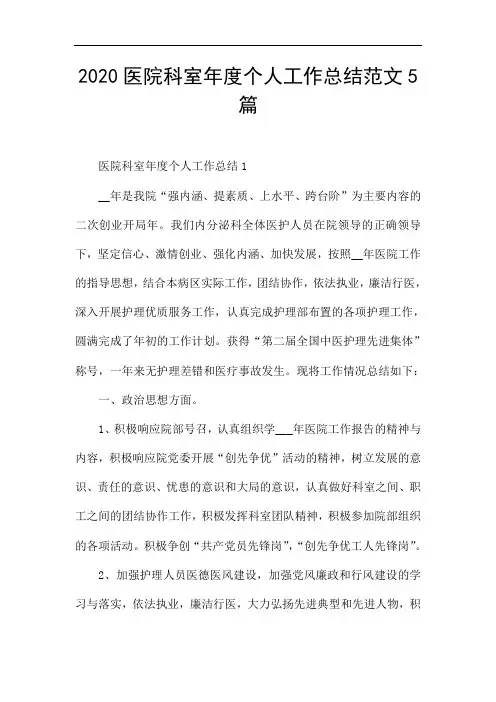 2020 医院科室年度个人工作总结范文 5 篇

医院科室年度个人工作总结 1

__年是我院“强内涵、提素质、上水平、跨台阶”为主要内容的二次创业开局年。我们内分泌科全体医护人员在院领导的正确领导下，坚定信心、激情创业、强化内涵、加快发展，按照__年医院工作的指导思想，结合本病区实际工作，团结协作，依法执业，廉洁行医，深入开展护理优质服务工作，认真完成护理部布置的各项护理工作，圆满完成了年初的工作计划。获得“第二届全国中医护理先进集体”称号，一年来无护理差错和医疗事故发生。现将工作情况总结如下：

一、政治思想方面。

1、积极响应院部号召，认真组织学___年医院工作报告的精神与内容，积极响应院党委开展“创先争优”活动的精神，树立发展的意识、责任的意识、忧患的意识和大局的意识，认真做好科室之间、职工之间的团结协作工作，积极发挥科室团队精神，积极参加院部组织的各项活动。积极争创“共产党员先锋岗”，“创先争优工人先锋岗”。

2、加强护理人员医德医风建设，加强党风廉政和行风建设的学习与落实，依法执业，廉洁行医，大力弘扬先进典型和先进人物，积